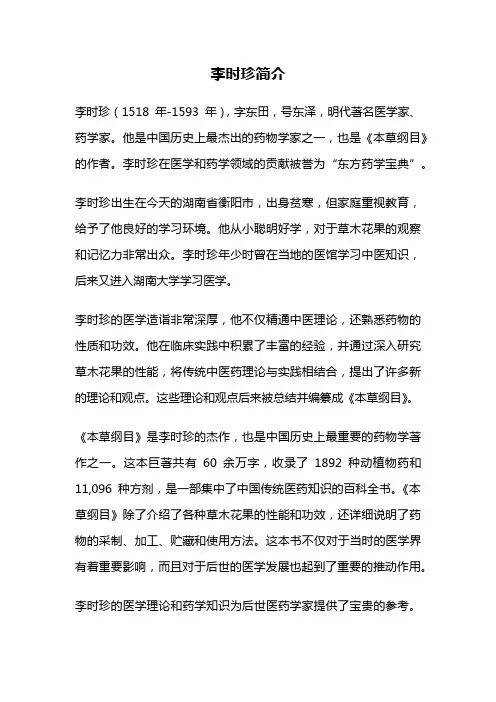 李时珍简介

李时珍（1518 年-1593 年），字东田，号东泽，明代著名医学家、药学家。他是中国历史上最杰出的药物学家之一，也是《本草纲目》的作者。李时珍在医学和药学领域的贡献被誉为“东方药学宝典”。

李时珍出生在今天的湖南省衡阳市，出身贫寒，但家庭重视教育，给予了他良好的学习环境。他从小聪明好学，对于草木花果的观察和记忆力非常出众。李时珍年少时曾在当地的医馆学习中医知识，后来又进入湖南大学学习医学。

李时珍的医学造诣非常深厚，他不仅精通中医理论，还熟悉药物的性质和功效。他在临床实践中积累了丰富的经验，并通过深入研究草木花果的性能，将传统中医药理论与实践相结合，提出了许多新的理论和观点。这些理论和观点后来被总结并编纂成《本草纲目》。

《本草纲目》是李时珍的杰作，也是中国历史上最重要的药物学著作之一。这本巨著共有 60 余万字，收录了 1892 种动植物药和 11,096 种方剂，是一部集中了中国传统医药知识的百科全书。《本草纲目》除了介绍了各种草木花果的性能和功效，还详细说明了药物的采制、加工、贮藏和使用方法。这本书不仅对于当时的医学界有着重要影响，而且对于后世的医学发展也起到了重要的推动作用。

李时珍的医学理论和药学知识为后世医药学家提供了宝贵的参考。